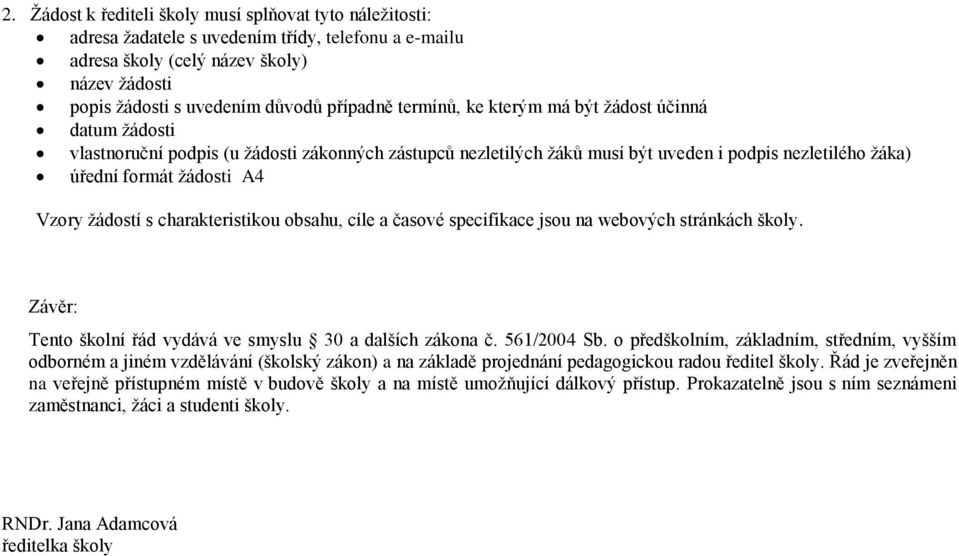 2. Žádost k řediteli školy musí splňovat tyto náležitosti:
• adresa žadatele s uvedením třídy, telefonu a e-mailu
• adresa školy (celý název školy)
• název žádosti
• popis žádosti s uvedením důvodů případně termínů, ke kterým má být žádost účinná
• datum žádosti
• vlastnoruční podpis (u žádosti zákonných zástupců nezletilých žáků musí být uveden i podpis nezletilého žáka)
• úřední formát žádosti A4

Vzory žádostí s charakteristikou obsahu, cíle a časové specifikace jsou na webových stránkách školy.

Závěr:

Tento školní řád vydává ve smyslu § 30 a dalších zákona č. 561/2004 Sb. o předškolním, základním, středním, vyšším odborném a jiném vzdělávání (školský zákon) a na základě projednání pedagogickou radou ředitel školy. Řád je zveřejněn na veřejně přístupném místě v budově školy a na místě umožňující dálkový přístup. Prokazatelně jsou s ním seznámeni zaměstnanci, žáci a studenti školy.

RNDr. Jana Adamcová
ředitelka školy